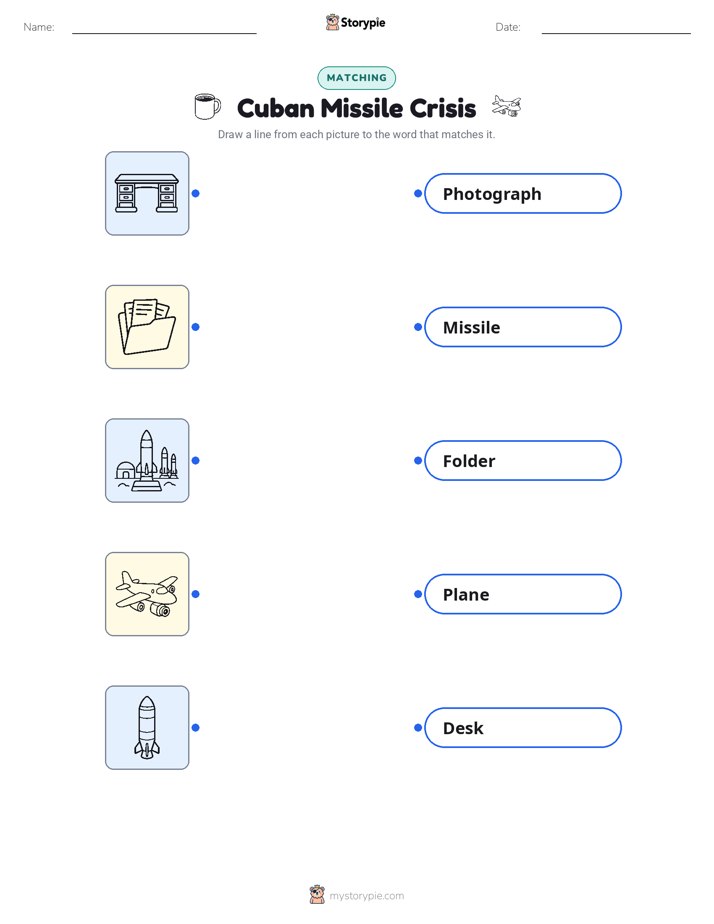 Name: ____ Storypie Date: ____

MATCHING

Cuban Missile Crisis

Draw a line from each picture to the word that matches it.

Photograph

Missile

Folder

Plane

Desk

mystorypie.com